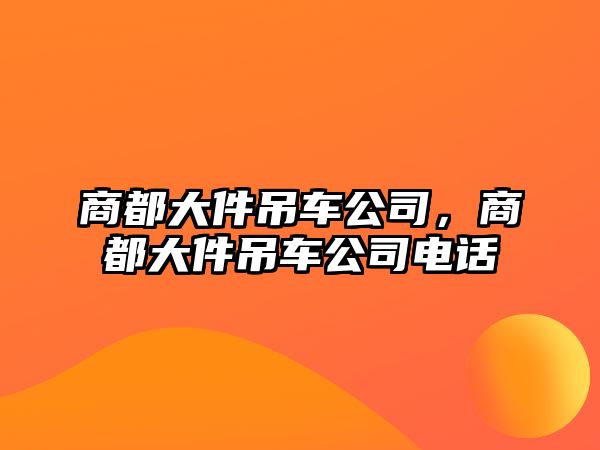 商都大件吊车公司，商都大件吊车公司电话